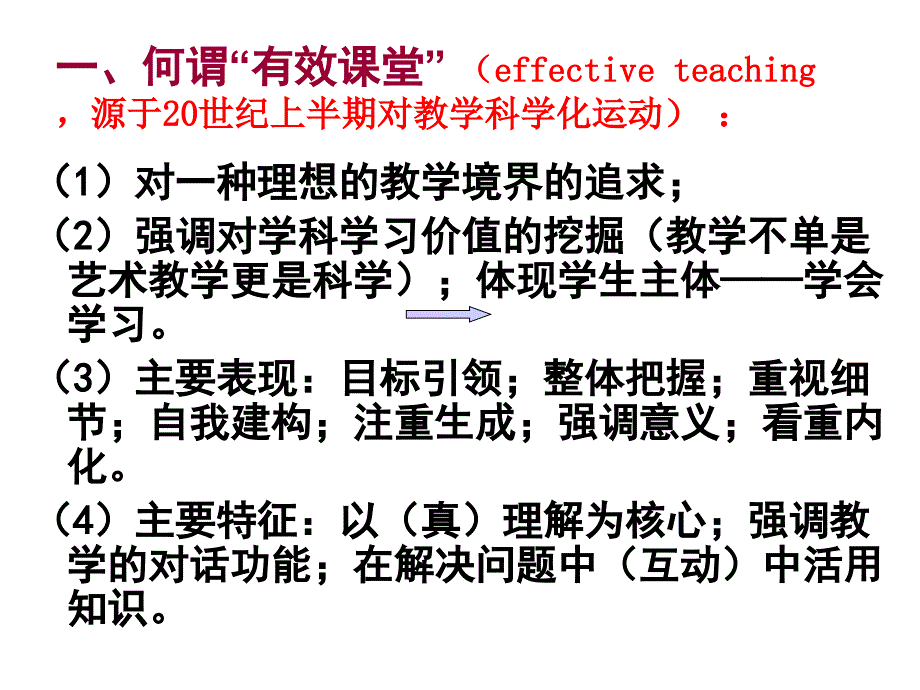 一、何谓“有效课堂”（effective teaching，源于20世纪上半期对教学科学化运动）：

（1）对一种理想的教学境界的追求；

（2）强调对学科学习价值的挖掘（教学不单是艺术教学更是科学）；体现学生主体——学会学习。

（3）主要表现：目标引领；整体把握；重视细节；自我建构；注重生成；强调意义；看重内化。

（4）主要特征：以（真）理解为核心；强调教学的对话功能；在解决问题中（互动）中活用知识。